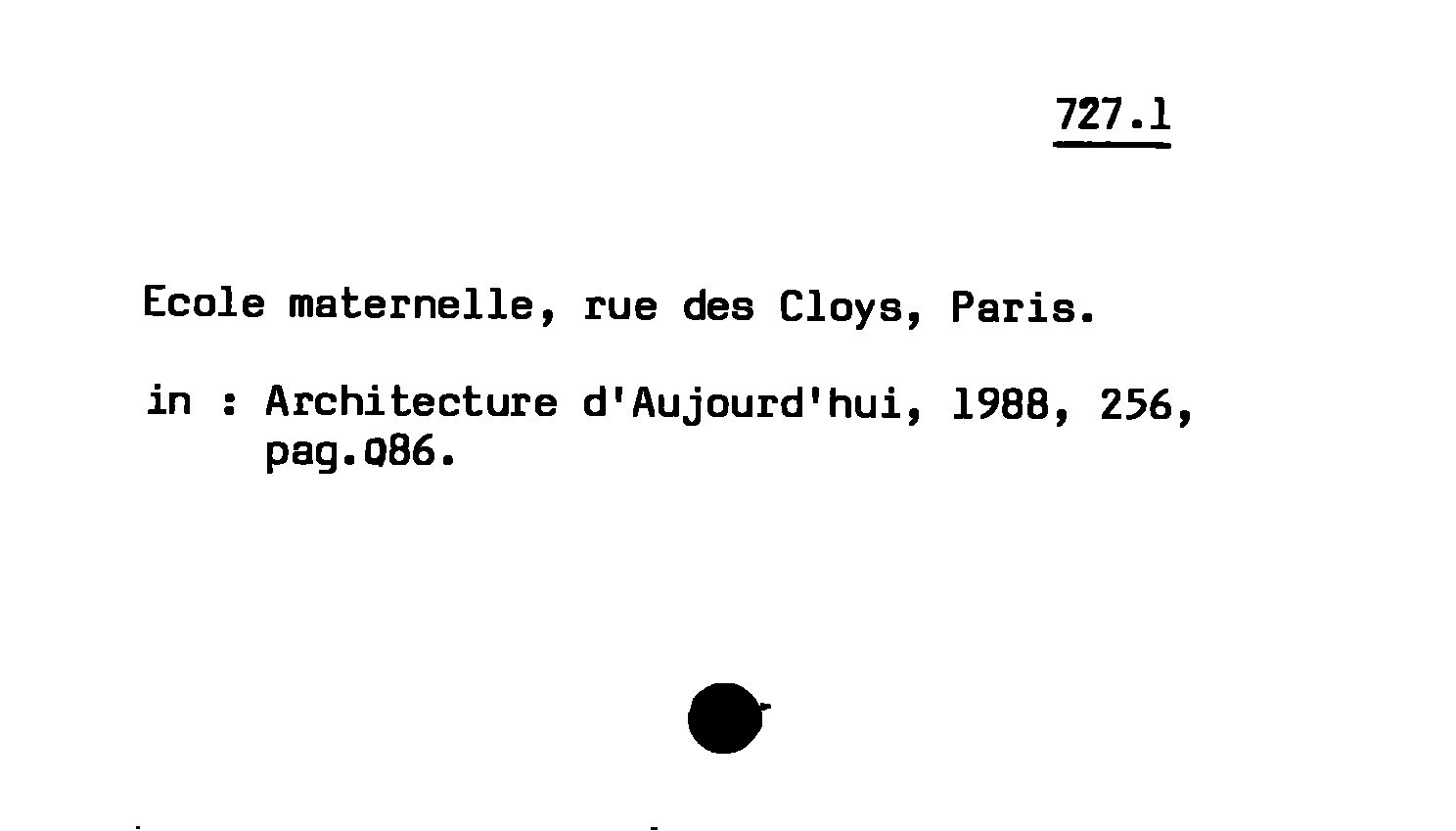 727.1

Ecole maternelle, rue des Cloys, Paris.

in : Architecture d'Aujourd'hui, 1988, 256, pag.086.